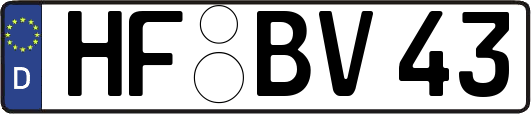 D
HF BV 43